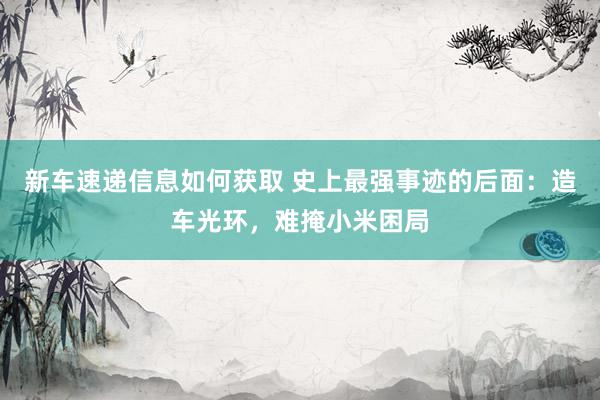 新车速递信息如何获取 史上最强事迹的后面：造车光环，难掩小米困局